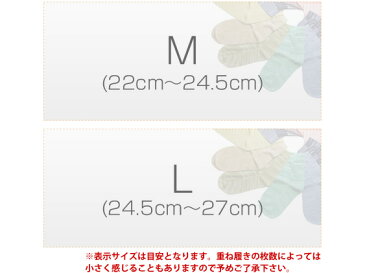 M
(22cm～24.5cm)

L
(24.5cm～27cm)

※表示サイズは目安となります。重ね履きの枚数によっては小さく感じることもありますので予めご了承下さい。